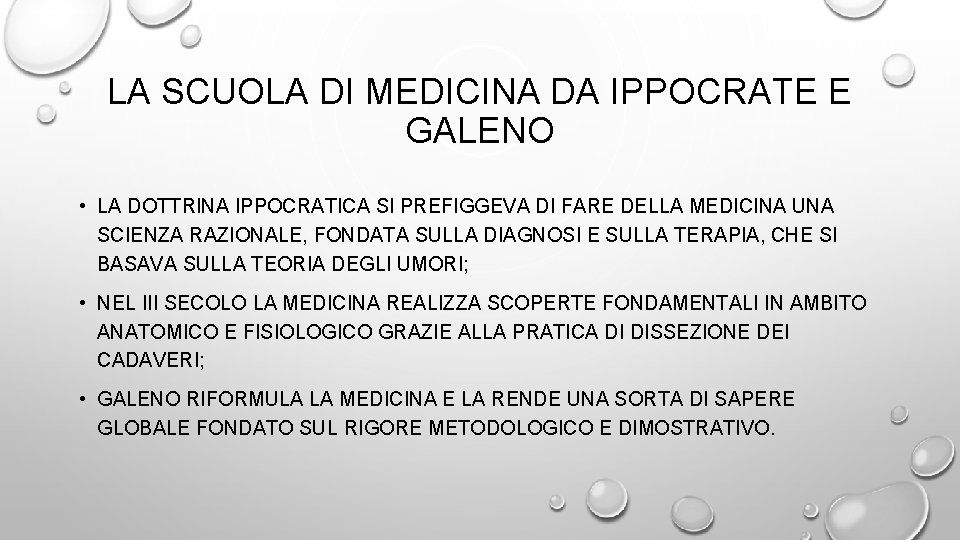 LA SCUOLA DI MEDICINA DA IPPOCRATE E GALENO

• LA DOTTRINA IPPOCRATICA SI PREFIGGEVA DI FARE DELLA MEDICINA UNA SCIENZA RAZIONALE, FONDATA SULLA DIAGNOSI E SULLA TERAPIA, CHE SI BASAVA SULLA TEORIA DEGLI UMORI;

• NEL III SECOLO LA MEDICINA REALIZZA SCOPERTE FONDAMENTALI IN AMBITO ANATOMICO E FISIOLOGICO GRAZIE ALLA PRATICA DI DISSEZIONE DEI CADAVERI;

• GALENO RIFORMULA LA MEDICINA E LA RENDE UNA SORTA DI SAPERE GLOBALE FONDATO SUL RIGORE METODOLOGICO E DIMOSTRATIVO.